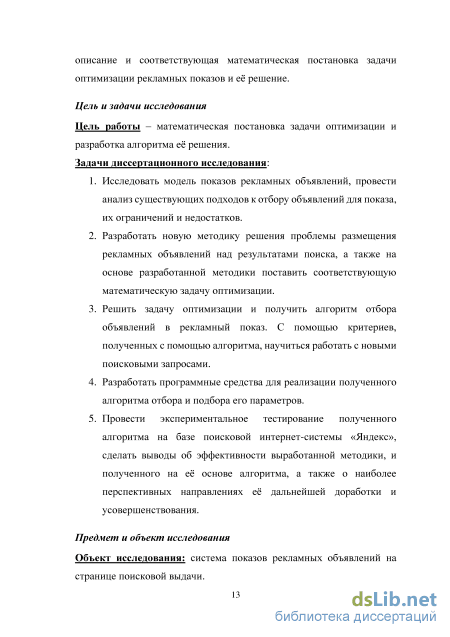 описание и соответствующая математическая постановка задачи оптимизации рекламных показов и её решение.

Цель и задачи исследования

Цель работы – математическая постановка задачи оптимизации и разработка алгоритма её решения.

Задачи диссертационного исследования:

1. Исследовать модель показов рекламных объявлений, провести анализ существующих подходов к отбору объявлений для показа, их ограничений и недостатков.
2. Разработать новую методику решения проблемы размещения рекламных объявлений над результатами поиска, а также на основе разработанной методики поставить соответствующую математическую задачу оптимизации.
3. Решить задачу оптимизации и получить алгоритм отбора объявлений в рекламный показ. С помощью критериев, полученных с помощью алгоритма, научиться работать с новыми поисковыми запросами.
4. Разработать программные средства для реализации полученного алгоритма отбора и подбора его параметров.
5. Провести экспериментальное тестирование полученного алгоритма на базе поисковой интернет-системы «Яндекс», сделать выводы об эффективности выработанной методики, и полученного на её основе алгоритма, а также о наиболее перспективных направлениях её дальнейшей доработки и усовершенствования.

Предмет и объект исследования

Объект исследования: система показов рекламных объявлений на странице поисковой выдачи.

13

dsLib.net
библиотека диссертаций